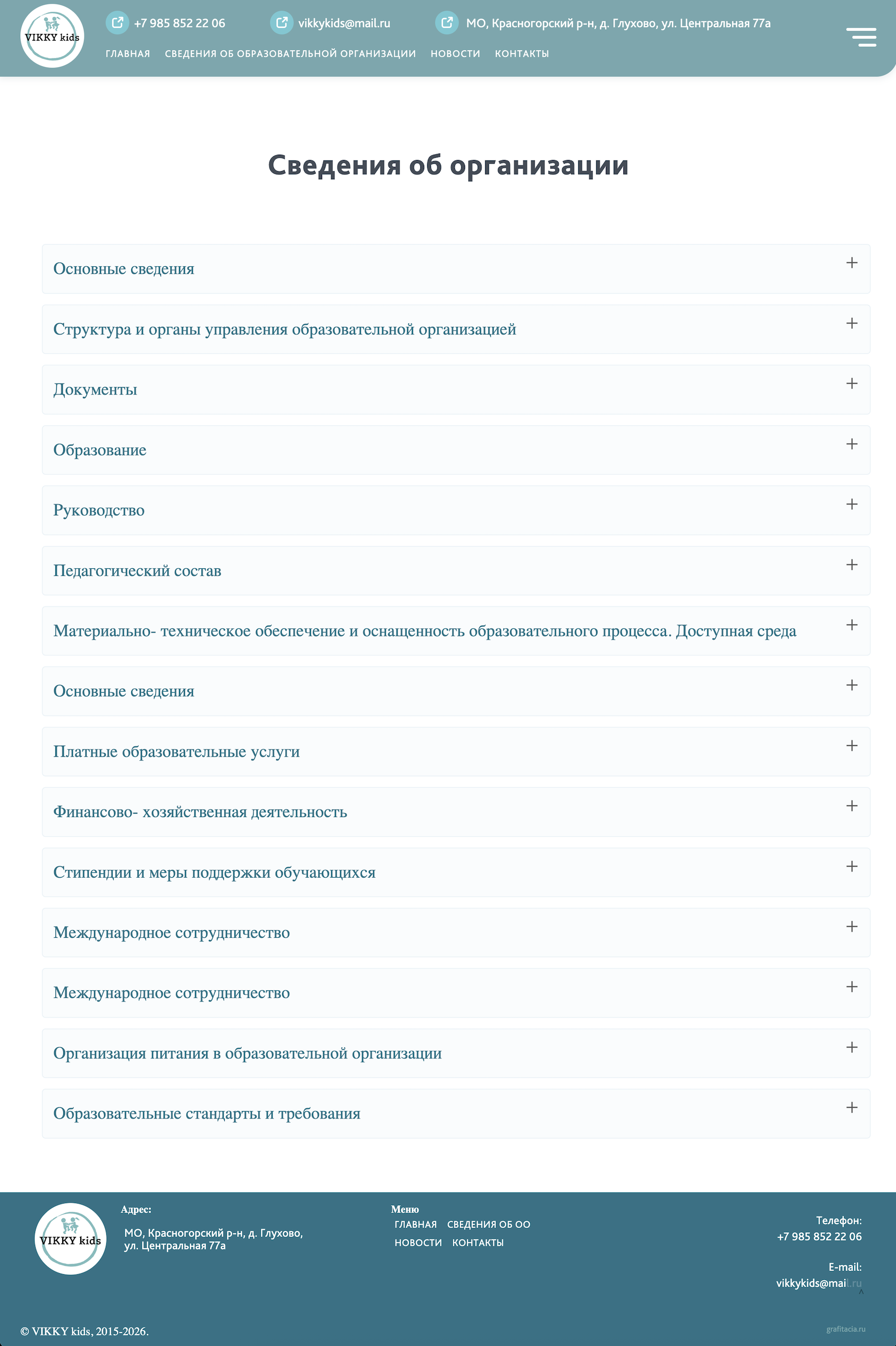 VIKKY kids

+7 985 852 22 06 vikkykids@mail.ru МО, Красногорский р-н, д. Глухово, ул. Центральная 77а

ГЛАВНАЯ СВЕДЕНИЯ ОБ ОБРАЗОВАТЕЛЬНОЙ ОРГАНИЗАЦИИ НОВОСТИ КОНТАКТЫ

Сведения об организации

Основные сведения +

Структура и органы управления образовательной организацией +

Документы +

Образование +

Руководство +

Педагогический состав +

Материально- техническое обеспечение и оснащенность образовательного процесса. Доступная среда +

Основные сведения +

Платные образовательные услуги +

Финансово- хозяйственная деятельность +

Стипендии и меры поддержки обучающихся +

Международное сотрудничество +

Международное сотрудничество +

Организация питания в образовательной организации +

Образовательные стандарты и требования +

VIKKY kids

Адрес:
МО, Красногорский р-н, д. Глухово, ул. Центральная 77а

Меню
ГЛАВНАЯ СВЕДЕНИЯ ОБ ОО
НОВОСТИ КОНТАКТЫ

Телефон:
+7 985 852 22 06

E-mail:
vikkykids@mail.ru

© VIKKY kids, 2015-2026.

grafitacia.ru